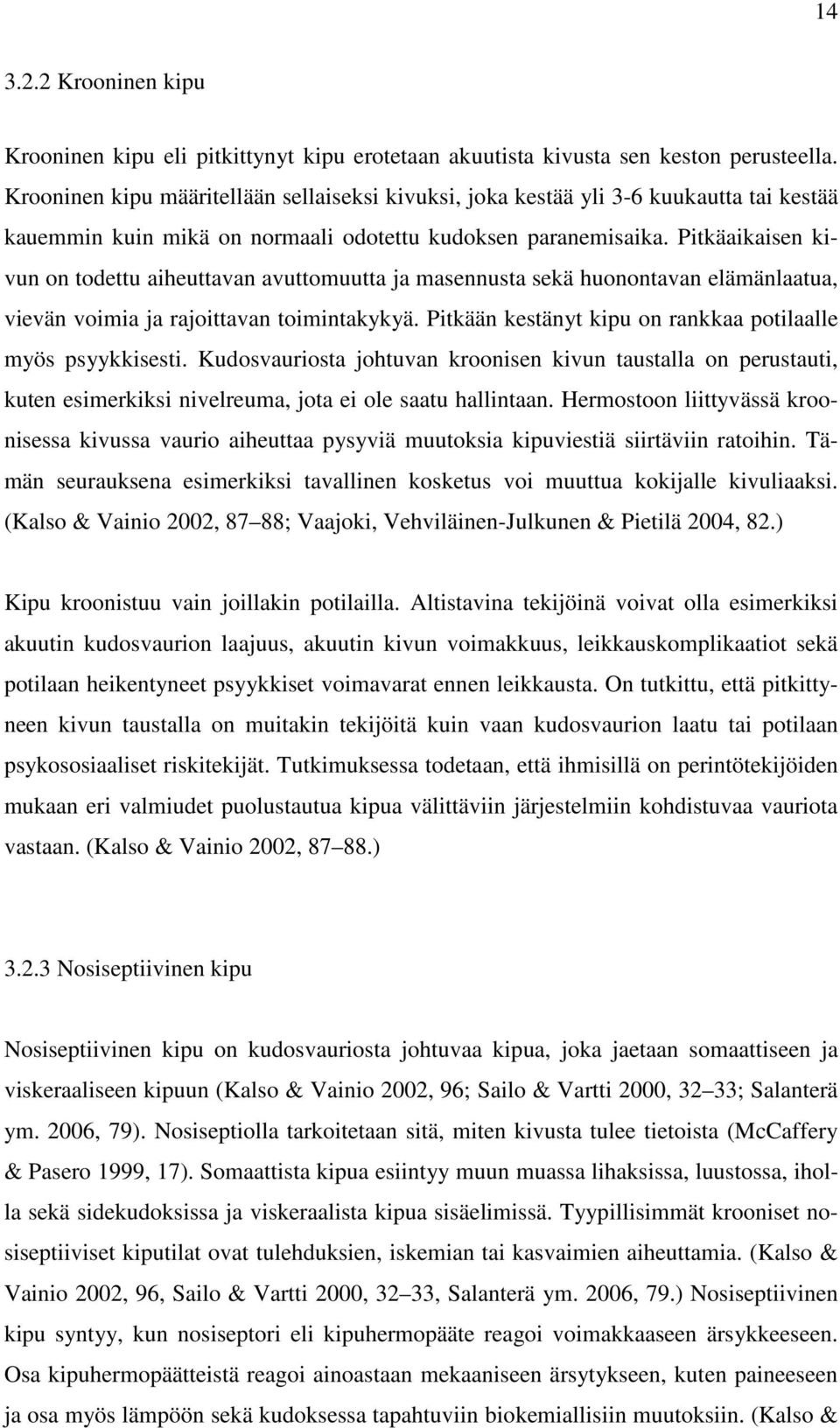 14

3.2.2 Krooninen kipu

Krooninen kipu eli pitkittynyt kipu erotetaan akuutista kivusta sen keston perusteella. Krooninen kipu määritellään sellaiseksi kivuksi, joka kestää yli 3-6 kuukautta tai kestää kauemmin kuin mikä on normaali odotettu kudoksen paranemisaika. Pitkäaikaisen kivun on todettu aiheuttavan avuttomuutta ja masennusta sekä huonontavan elämänlaatua, vievän voimia ja rajoittavan toimintakykyä. Pitkään kestänyt kipu on rankkaa potilaalle myös psyykkisesti. Kudosvauriosta johtuvan kroonisen kivun taustalla on perustauti, kuten esimerkiksi nivelreuma, jota ei ole saatu hallintaan. Hermostoon liittyvässä kroonisessa kivussa vaurio aiheuttaa pysyviä muutoksia kipuviestiä siirtäviin ratoihin. Tämän seurauksena esimerkiksi tavallinen kosketus voi muuttua kokijalle kivuliaaksi. (Kalso & Vainio 2002, 87 88; Vaajoki, Vehviläinen-Julkunen & Pietilä 2004, 82.)

Kipu kroonistuu vain joillakin potilailla. Altistavina tekijöinä voivat olla esimerkiksi akuutin kudosvaurion laajuus, akuutin kivun voimakkuus, leikkauskomplikaatiot sekä potilaan heikentyneet psyykkiset voimavarat ennen leikkausta. On tutkittu, että pitkittyneen kivun taustalla on muitakin tekijöitä kuin vaan kudosvaurion laatu tai potilaan psykososiaaliset riskitekijät. Tutkimuksessa todetaan, että ihmisillä on perintötekijöiden mukaan eri valmiudet puolustautua kipua välittäviin järjestelmiin kohdistuvaa vauriota vastaan. (Kalso & Vainio 2002, 87 88.)

3.2.3 Nosiseptiivinen kipu

Nosiseptiivinen kipu on kudosvauriosta johtuvaa kipua, joka jaetaan somaattiseen ja viskeraaliseen kipuun (Kalso & Vainio 2002, 96; Sailo & Vartti 2000, 32 33; Salanterä ym. 2006, 79). Nosiseptiolla tarkoitetaan sitä, miten kivusta tulee tietoista (McCaffery & Pasero 1999, 17). Somaattista kipua esiintyy muun muassa lihaksissa, luustossa, iholla sekä sidekudoksissa ja viskeraalista kipua sisäelimissä. Tyypillisimmät krooniset nosiseptiiviset kiputilat ovat tulehduksien, iskemian tai kasvaimien aiheuttamia. (Kalso & Vainio 2002, 96, Sailo & Vartti 2000, 32 33, Salanterä ym. 2006, 79.) Nosiseptiivinen kipu syntyy, kun nosiseptori eli kipuhermopääte reagoi voimakkaaseen ärsykkeeseen. Osa kipuhermopäätteistä reagoi ainoastaan mekaaniseen ärsytykseen, kuten paineeseen ja osa myös lämpöön sekä kudoksessa tapahtuviin biokemiallisiin muutoksiin. (Kalso &